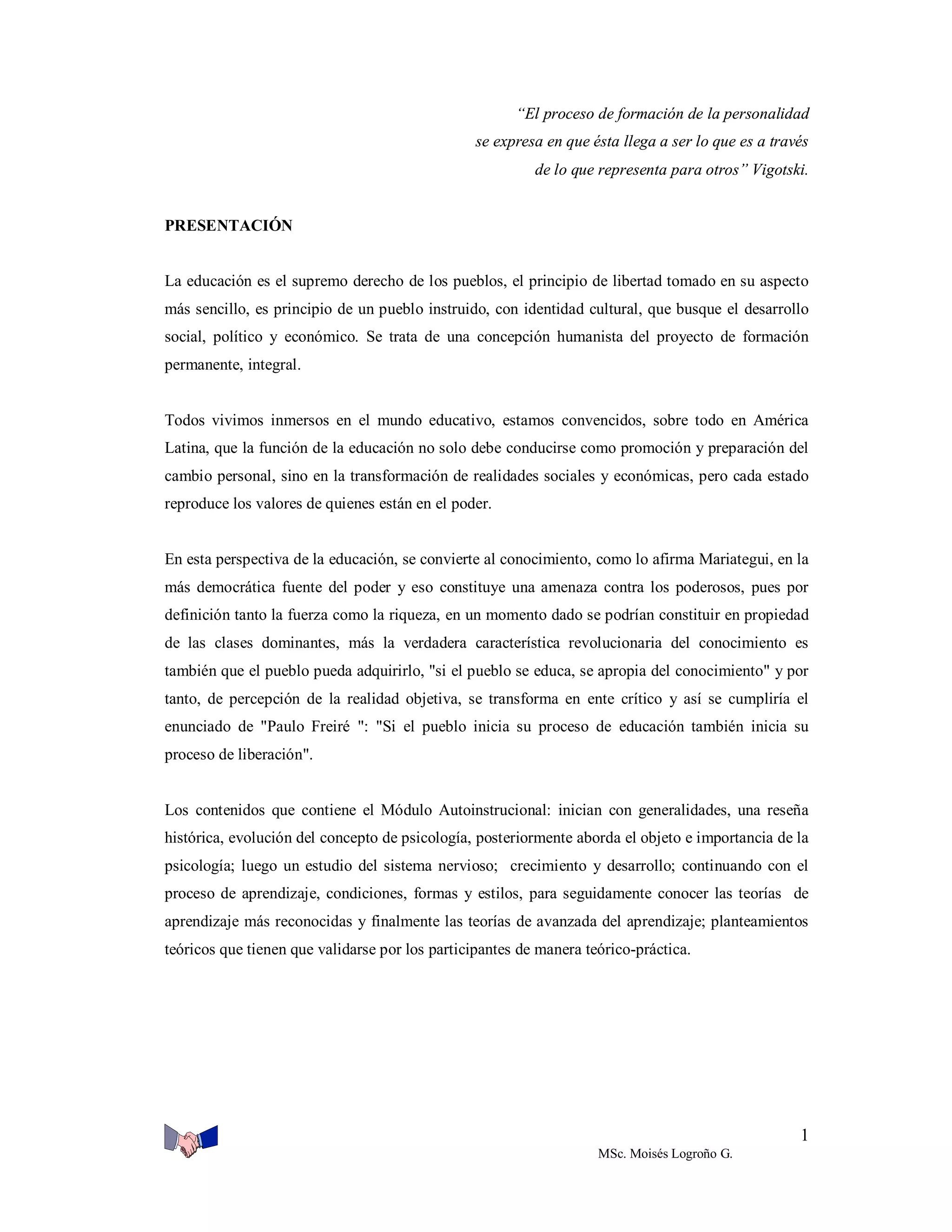 “El proceso de formación de la personalidad se expresa en que ésta llega a ser lo que es a través de lo que representa para otros” Vigotski.

PRESENTACIÓN

La educación es el supremo derecho de los pueblos, el principio de libertad tomado en su aspecto más sencillo, es principio de un pueblo instruido, con identidad cultural, que busque el desarrollo social, político y económico. Se trata de una concepción humanista del proyecto de formación permanente, integral.

Todos vivimos inmersos en el mundo educativo, estamos convencidos, sobre todo en América Latina, que la función de la educación no solo debe conducirse como promoción y preparación del cambio personal, sino en la transformación de realidades sociales y económicas, pero cada estado reproduce los valores de quienes están en el poder.

En esta perspectiva de la educación, se convierte al conocimiento, como lo afirma Mariategui, en la más democrática fuente del poder y eso constituye una amenaza contra los poderosos, pues por definición tanto la fuerza como la riqueza, en un momento dado se podrían constituir en propiedad de las clases dominantes, más la verdadera característica revolucionaria del conocimiento es también que el pueblo pueda adquirirlo, "si el pueblo se educa, se apropia del conocimiento" y por tanto, de percepción de la realidad objetiva, se transforma en ente crítico y así se cumpliría el enunciado de "Paulo Freiré ": "Si el pueblo inicia su proceso de educación también inicia su proceso de liberación".

Los contenidos que contiene el Módulo Autoinstrucional: inician con generalidades, una reseña histórica, evolución del concepto de psicología, posteriormente aborda el objeto e importancia de la psicología; luego un estudio del sistema nervioso; crecimiento y desarrollo; continuando con el proceso de aprendizaje, condiciones, formas y estilos, para seguidamente conocer las teorías de aprendizaje más reconocidas y finalmente las teorías de avanzada del aprendizaje; planteamientos teóricos que tienen que validarse por los participantes de manera teórico-práctica.

1

MSc. Moisés Logroño G.